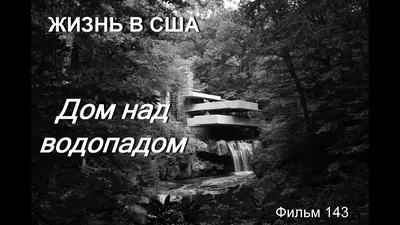 ЖИЗНЬ В США

Дом над водопадом

Фильм 143